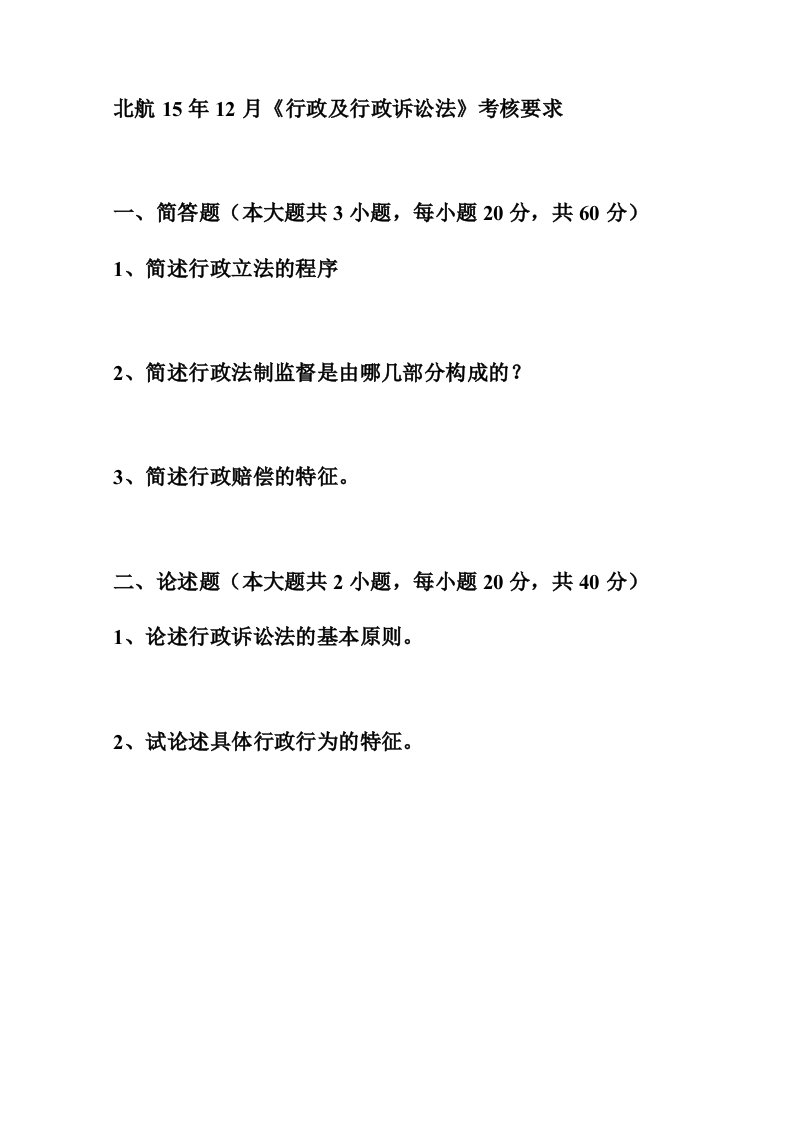 北航 15 年 12 月《行政及行政诉讼法》考核要求

一、简答题（本大题共 3 小题，每小题 20 分，共 60 分）

1、简述行政立法的程序

2、简述行政法制监督是由哪几部分构成的？

3、简述行政赔偿的特征。

二、论述题（本大题共 2 小题，每小题 20 分，共 40 分）

1、论述行政诉讼法的基本原则。

2、试论述具体行政行为的特征。